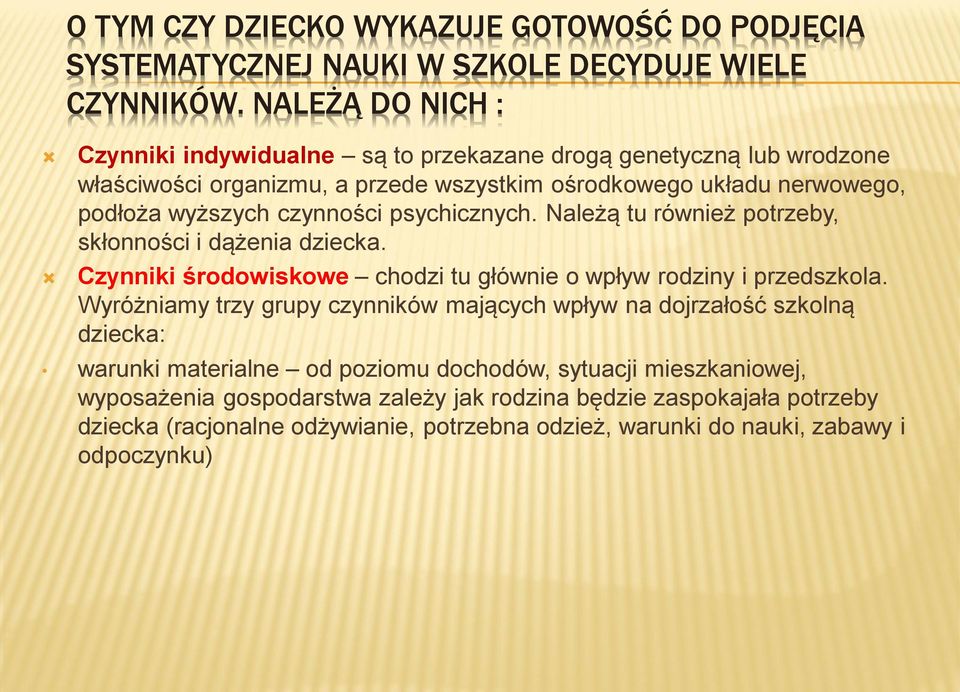 O TYM CZY DZIECKO WYKAZUJE GOTOWOŚĆ DO PODJĘCIA SYSTEMATYCZNEJ NAUKI W SZKOLE DECYDUJE WIELE CZYNNIKÓW. NALEŻĄ DO NICH :

Czynniki indywidualne – są to przekazane drogą genetyczną lub wrodzone właściwości organizmu, a przede wszystkim ośrodkowego układu nerwowego, podłoża wyższych czynności psychicznych. Należą tu również potrzeby, skłonności i dążenia dziecka.

Czynniki środowiskowe – chodzi tu głównie o wpływ rodziny i przedszkola. Wyróżniamy trzy grupy czynników mających wpływ na dojrzałość szkolną dziecka:

warunki materialne – od poziomu dochodów, sytuacji mieszkaniowej, wyposażenia gospodarstwa zależy jak rodzina będzie zaspokajała potrzeby dziecka (racjonalne odżywianie, potrzebna odzież, warunki do nauki, zabawy i odpoczynku)